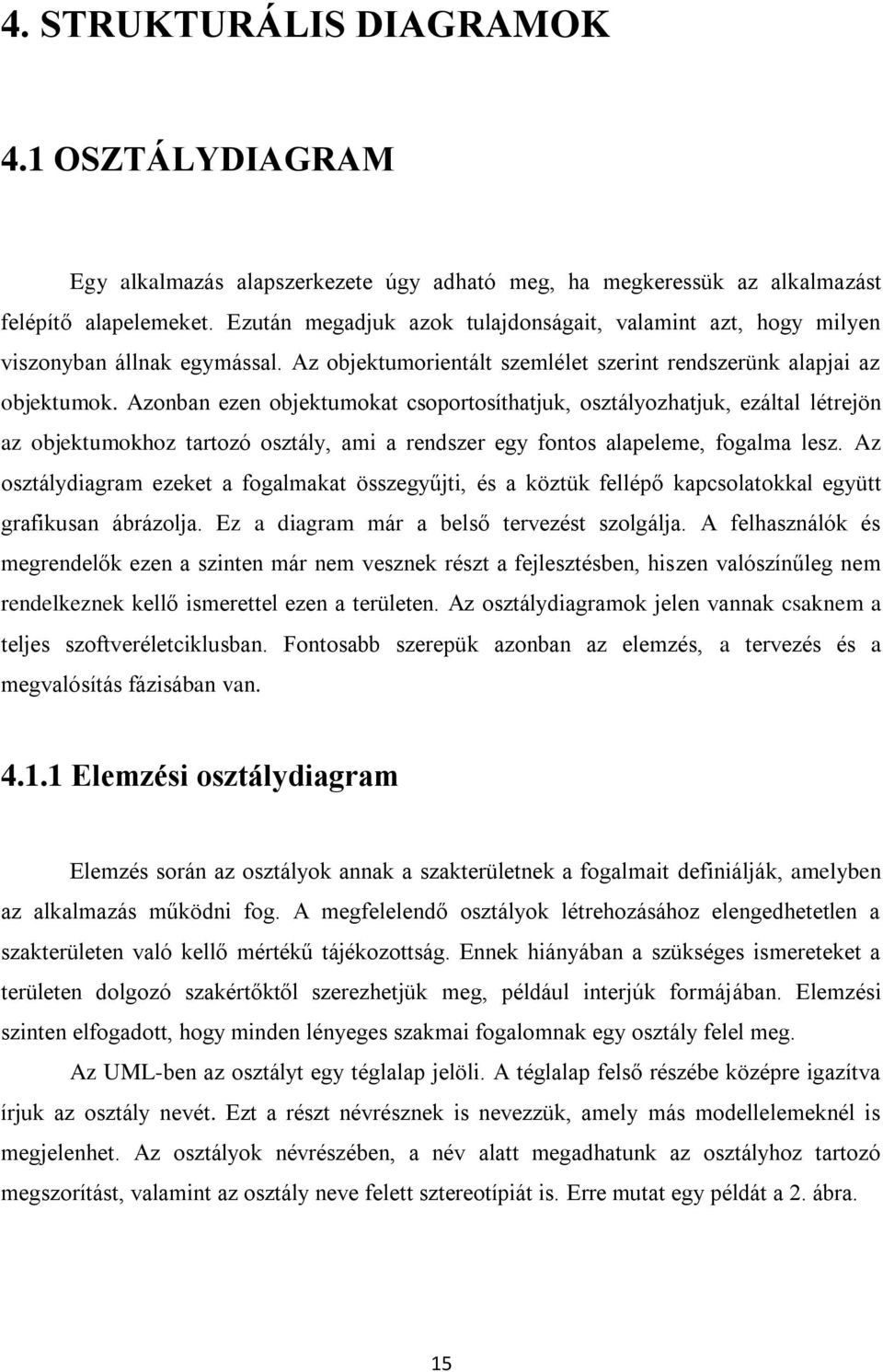 4. STRUKTURÁLIS DIAGRAMOK

4.1 OSZTÁLYDIAGRAM

Egy alkalmazás alapszerkezete úgy adható meg, ha megkeressük az alkalmazást felépítő alapelemeket. Ezután megadjuk azok tulajdonságait, valamint azt, hogy milyen viszonyban állnak egymással. Az objektumorientált szemlélet szerint rendszerünk alapjai az objektumok. Azonban ezen objektumokat csoportosíthatjuk, osztályozhatjuk, ezáltal létrejön az objektumokhoz tartozó osztály, ami a rendszer egy fontos alapeleme, fogalma lesz. Az osztálydiagram ezeket a fogalmakat összegyűjti, és a köztük fellépő kapcsolatokkal együtt grafikusan ábrázolja. Ez a diagram már a belső tervezést szolgálja. A felhasználók és megrendelők ezen a szinten már nem vesznek részt a fejlesztésben, hiszen valószínűleg nem rendelkeznek kellő ismerettel ezen a területen. Az osztálydiagramok jelen vannak csaknem a teljes szoftveréletciklusban. Fontosabb szerepük azonban az elemzés, a tervezés és a megvalósítás fázisában van.

4.1.1 Elemzési osztálydiagram

Elemzés során az osztályok annak a szakterületnek a fogalmait definiálják, amelyben az alkalmazás működni fog. A megfelelendő osztályok létrehozásához elengedhetetlen a szakterületen való kellő mértékű tájékozottság. Ennek hiányában a szükséges ismereteket a területen dolgozó szakértőktől szerezhetjük meg, például interjúk formájában. Elemzési szinten elfogadott, hogy minden lényeges szakmai fogalomnak egy osztály felel meg.

Az UML-ben az osztályt egy téglalap jelöli. A téglalap felső részébe középre igazítva írjuk az osztály nevét. Ezt a részt névrésznek is nevezzük, amely más modellelemeknél is megjelenhet. Az osztályok névrészében, a név alatt megadhatunk az osztályhoz tartozó megszorítást, valamint az osztály neve felett sztereotípiát is. Erre mutat egy példát a 2. ábra.

15